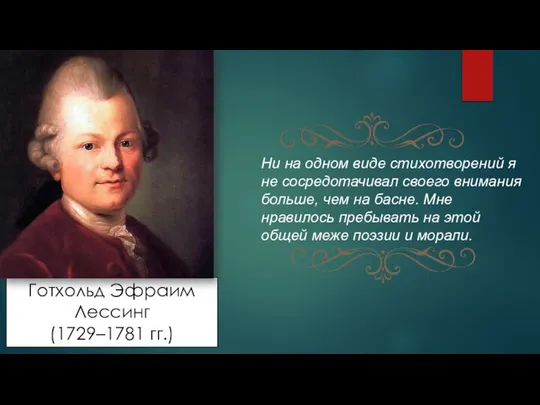 Ни на одном виде стихотворений я не сосредотачивал своего внимания больше, чем на басне. Мне нравилось пребывать на этой общей меже поэзии и морали.

Готхольд Эфраим Лессинг (1729–1781 гг.)